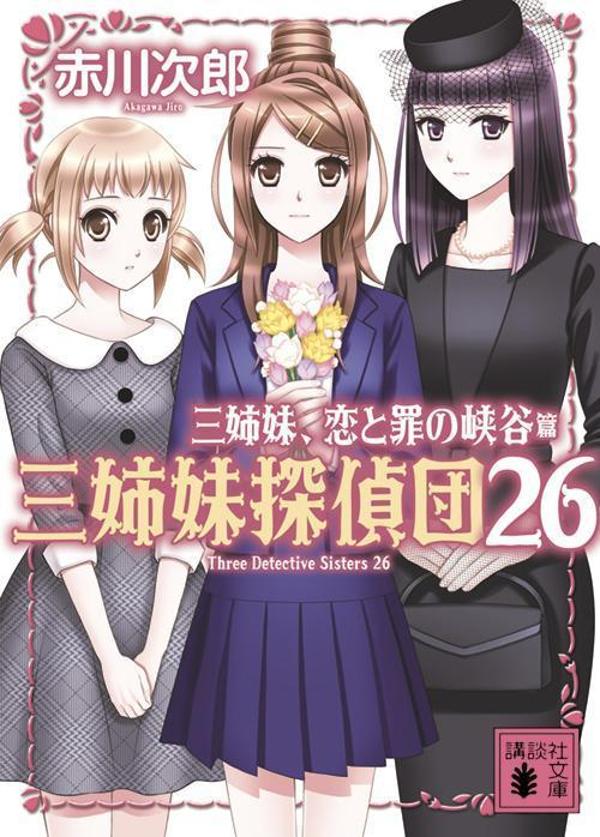 赤川次郎
Akagawa Jiro

三姉妹、恋と罪の峡谷篇
三姉妹探偵団26
Three Detective Sisters 26

講談社文庫